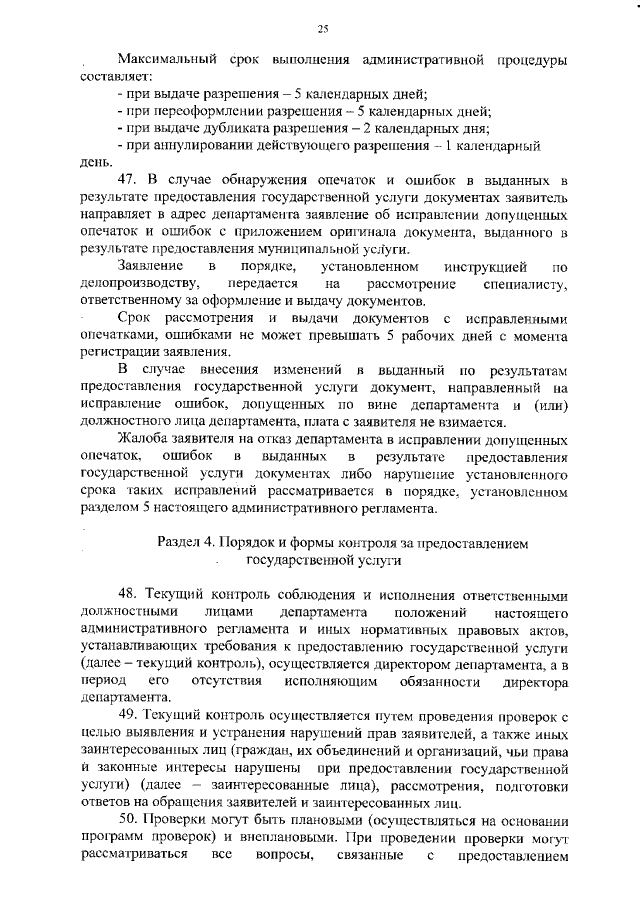 25

Максимальный срок выполнения административной процедуры составляет:
- при выдаче разрешения – 5 календарных дней;
- при переоформлении разрешения – 5 календарных дней;
- при выдаче дубликата разрешения – 2 календарных дня;
- при аннулировании действующего разрешения – 1 календарный день.

47. В случае обнаружения опечаток и ошибок в выданных в результате предоставления государственной услуги документах заявитель направляет в адрес департамента заявление об исправлении допущенных опечаток и ошибок с приложением оригинала документа, выданного в результате предоставления муниципальной услуги.

Заявление в порядке, установленном инструкцией по делопроизводству, передается на рассмотрение специалисту, ответственному за оформление и выдачу документов.

Срок рассмотрения и выдачи документов с исправленными опечатками, ошибками не может превышать 5 рабочих дней с момента регистрации заявления.

В случае внесения изменений в выданный по результатам предоставления государственной услуги документ, направленный на исправление ошибок, допущенных по вине департамента и (или) должностного лица департамента, плата с заявителя не взимается.

Жалоба заявителя на отказ департамента в исправлении допущенных опечаток, ошибок в выданных в результате предоставления государственной услуги документах либо нарушение установленного срока таких исправлений рассматривается в порядке, установленном разделом 5 настоящего административного регламента.

Раздел 4. Порядок и формы контроля за предоставлением государственной услуги

48. Текущий контроль соблюдения и исполнения ответственными должностными лицами департамента положений настоящего административного регламента и иных нормативных правовых актов, устанавливающих требования к предоставлению государственной услуги (далее – текущий контроль), осуществляется директором департамента, а в период его отсутствия исполняющим обязанности директора департамента.

49. Текущий контроль осуществляется путем проведения проверок с целью выявления и устранения нарушений прав заявителей, а также иных заинтересованных лиц (граждан, их объединений и организаций, чьи права и законные интересы нарушены при предоставлении государственной услуги) (далее – заинтересованные лица), рассмотрения, подготовки ответов на обращения заявителей и заинтересованных лиц.

50. Проверки могут быть плановыми (осуществляться на основании программ проверок) и внеплановыми. При проведении проверки могут рассматриваться все вопросы, связанные с предоставлением